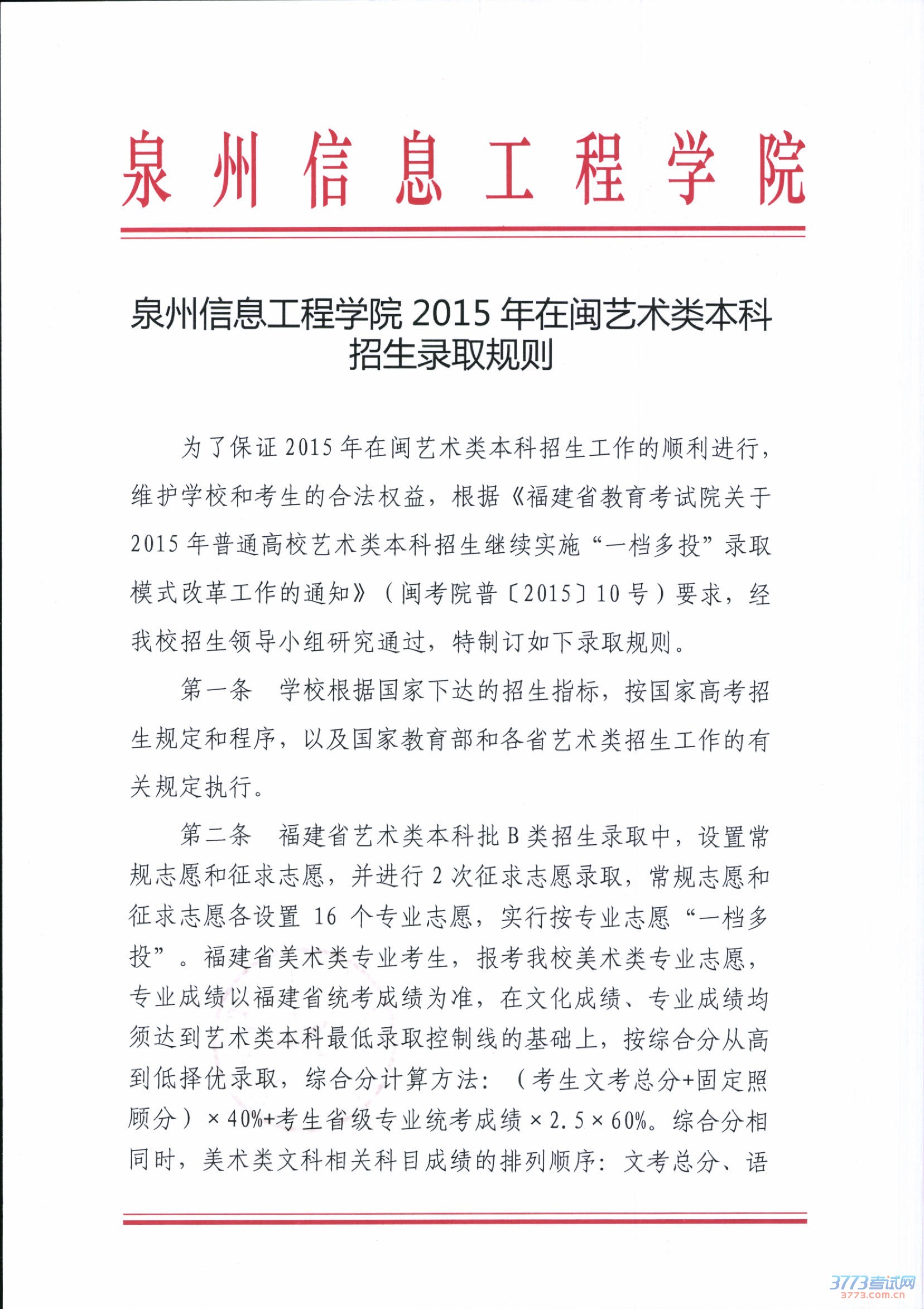 泉州信息工程学院

泉州信息工程学院 2015 年在闽艺术类本科招生录取规则

为了保证 2015 年在闽艺术类本科招生工作的顺利进行，维护学校和考生的合法权益，根据《福建省教育考试院关于 2015 年普通高校艺术类本科招生继续实施“一档多投”录取模式改革工作的通知》（闽考院普〔2015〕10 号）要求，经我校招生领导小组研究通过，特制订如下录取规则。

第一条　学校根据国家下达的招生指标，按国家高考招生规定和程序，以及国家教育部和各省艺术类招生工作的有关规定执行。

第二条　福建省艺术类本科批 B 类招生录取中，设置常规志愿和征求志愿，并进行 2 次征求志愿录取，常规志愿和征求志愿各设置 16 个专业志愿，实行按专业志愿“一档多投”。福建省美术类专业考生，报考我校美术类专业志愿，专业成绩以福建省统考成绩为准，在文化成绩、专业成绩均须达到艺术类本科最低录取控制线的基础上，按综合分从高到低择优录取，综合分计算方法：（考生文考总分+固定照顾分）×40%+考生省级专业统考成绩×2.5×60%。综合分相同时，美术类文科相关科目成绩的排列顺序：文考总分、语

3773考试网
3773.com.cn